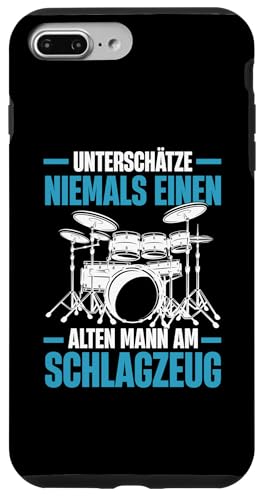 UNTERSCHÄTZE
NIEMALS EINEN
ALTEN MANN AM
SCHLAGZEUG